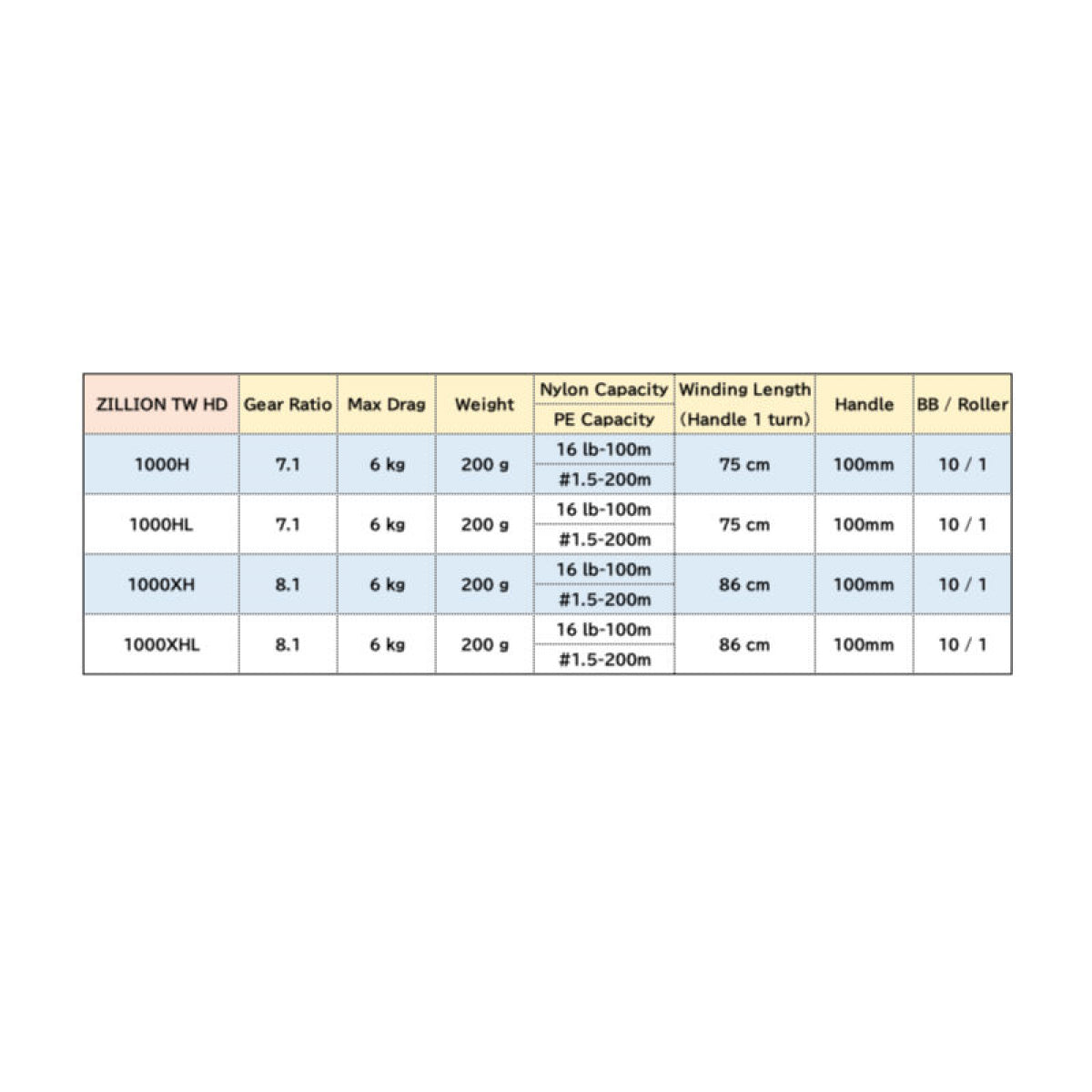 | ZILLION TW HD | Gear Ratio | Max Drag | Weight | Nylon Capacity / PE Capacity | Winding Length (Handle 1 turn) | Handle | BB / Roller |
|---|---|---|---|---|---|---|---|
| 1000H | 7.1 | 6 kg | 200 g | 16 lb-100m / #1.5-200m | 75 cm | 100mm | 10 / 1 |
| 1000HL | 7.1 | 6 kg | 200 g | 16 lb-100m / #1.5-200m | 75 cm | 100mm | 10 / 1 |
| 1000XH | 8.1 | 6 kg | 200 g | 16 lb-100m / #1.5-200m | 86 cm | 100mm | 10 / 1 |
| 1000XHL | 8.1 | 6 kg | 200 g | 16 lb-100m / #1.5-200m | 86 cm | 100mm | 10 / 1 |